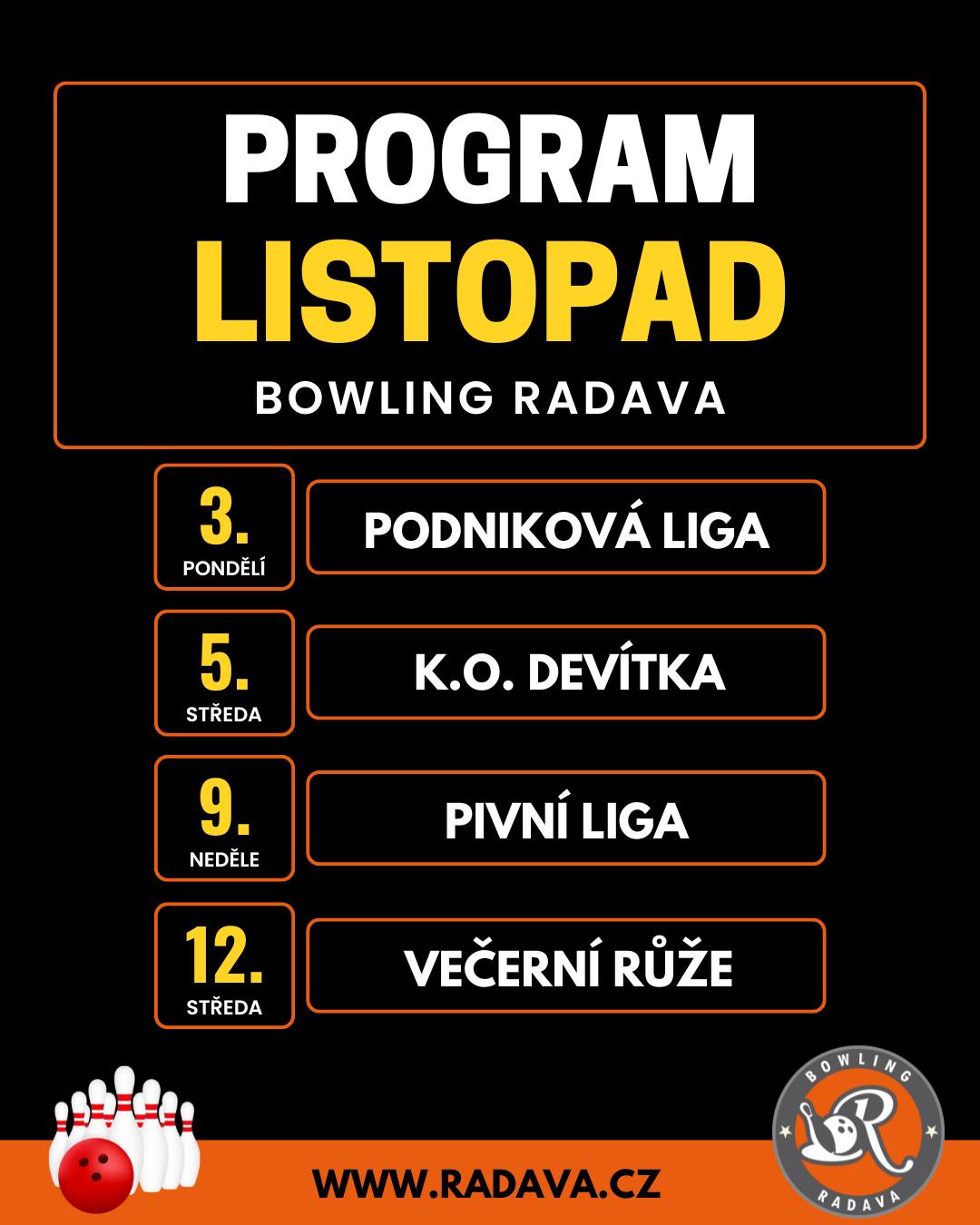 PROGRAM
LISTOPAD
BOWLING RADAVA

3.
PONDĚLÍ
PODNIKOVÁ LIGA

5.
STŘEDA
K.O. DEVÍTKA

9.
NEDĚLE
PIVNÍ LIGA

12.
STŘEDA
VEČERNÍ RŮŽE

WWW.RADAVA.CZ

BOWLING
R
RADAVA